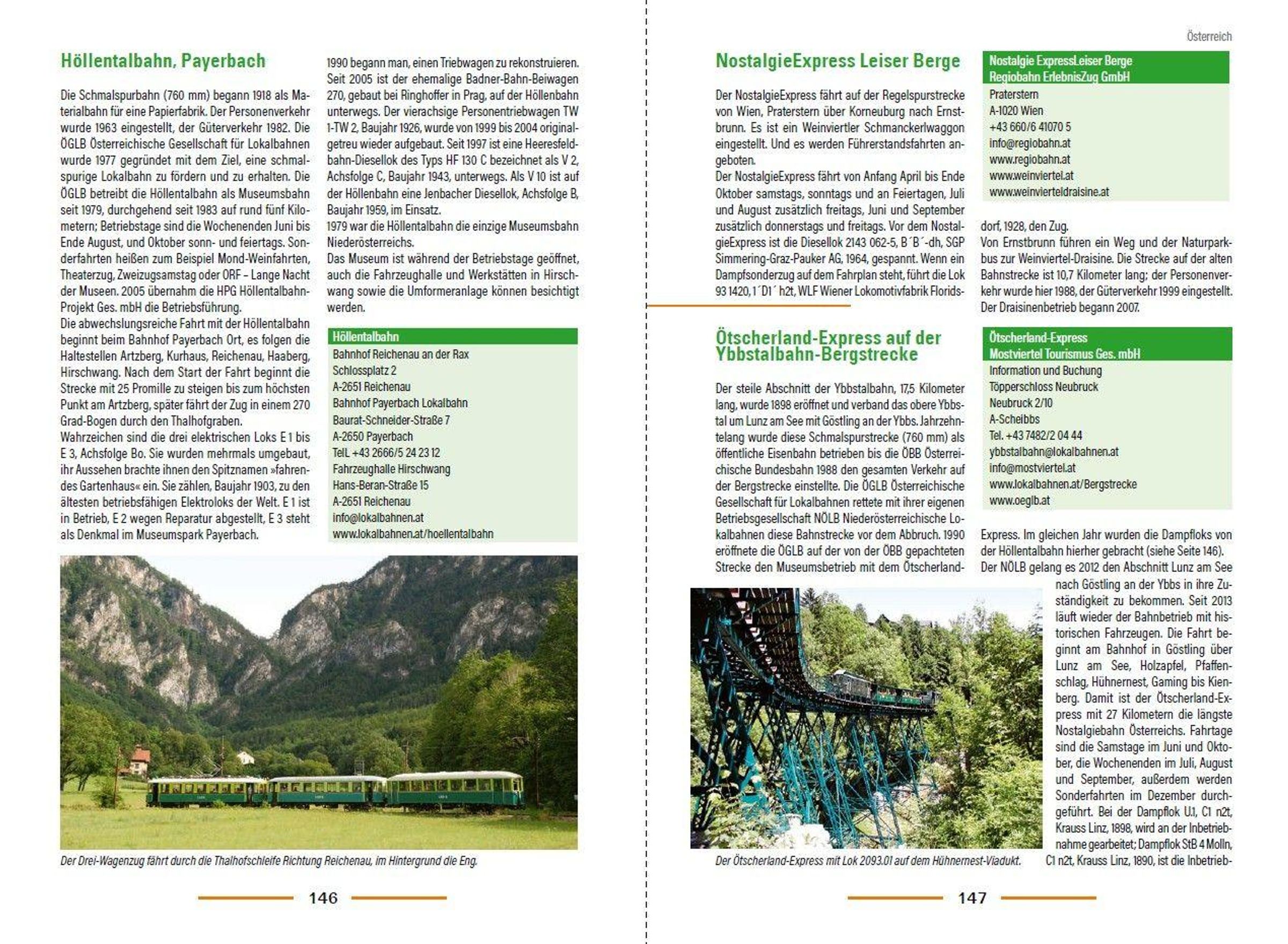 Höllentalbahn, Payerbach

Die Schmalspurbahn (760 mm) begann 1918 als Materialbahn für eine Papierfabrik. Der Personenverkehr wurde 1963 eingestellt, der Güterverkehr 1982. Die ÖGLB Österreichische Gesellschaft für Lokalbahnen wurde 1977 gegründet mit dem Ziel, eine schmalspurige Lokalbahn zu fördern und zu erhalten. Die ÖGLB betreibt die Höllentalbahn als Museumsbahn seit 1979, durchgehend seit 1983 auf rund fünf Kilometern; Betriebstage sind die Wochenenden Juni bis Ende August, und Oktober sonn- und feiertags. Sonderfahrten heißen zum Beispiel Mond-Weinfahrten, Theaterzug, Zweizugsamstag oder ORF – Lange Nacht der Museen. 2005 übernahm die HPG Höllentalbahn-Projekt Ges. mbH die Betriebsführung.
Die abwechslungsreiche Fahrt mit der Höllentalbahn beginnt beim Bahnhof Payerbach Ort, es folgen die Haltestellen Artzberg, Kurhaus, Reichenau, Haaberg, Hirschwang. Nach dem Start der Fahrt beginnt die Strecke mit 25 Promille zu steigen bis zum höchsten Punkt am Artzberg, später fährt der Zug in einem 270 Grad-Bogen durch den Thalhofgraben.
Wahrzeichen sind die drei elektrischen Loks E 1 bis E 3, Achsfolge Bo. Sie wurden mehrmals umgebaut, ihr Aussehen brachte ihnen den Spitznamen »fahrendes Gartenhaus« ein. Sie zählen, Baujahr 1903, zu den ältesten betriebsfähigen Elektroloks der Welt. E 1 ist in Betrieb, E 2 wegen Reparatur abgestellt, E 3 steht als Denkmal im Museumspark Payerbach.

1990 begann man, einen Triebwagen zu rekonstruieren. Seit 2005 ist der ehemalige Badner-Bahn-Beiwagen 270, gebaut bei Ringhoffer in Prag, auf der Höllenbahn unterwegs. Der vierachsige Personentriebwagen TW 1-TW 2, Baujahr 1926, wurde von 1999 bis 2004 originalgetreu wieder aufgebaut. Seit 1997 ist eine Heeresfeldbahn-Diesellok des Typs HF 130 C bezeichnet als V 2, Achsfolge C, Baujahr 1943, unterwegs. Als V 10 ist auf der Höllenbahn eine Jenbacher Diesellok, Achsfolge B, Baujahr 1959, im Einsatz.
1979 war die Höllentalbahn die einzige Museumsbahn Niederösterreichs.
Das Museum ist während der Betriebstage geöffnet, auch die Fahrzeughalle und Werkstätten in Hirschwang sowie die Umformeranlage können besichtigt werden.

Höllentalbahn
Bahnhof Reichenau an der Rax
Schlossplatz 2
A-2651 Reichenau
Bahnhof Payerbach Lokalbahn
Baurat-Schneider-Straße 7
A-2650 Payerbach
TelL +43 2666/5 24 23 12
Fahrzeughalle Hirschwang
Hans-Beran-Straße 15
A-2651 Reichenau
info@lokalbahnen.at
www.lokalbahnen.at/hoellentalbahn

Der Drei-Wagenzug fährt durch die Thalhofschleife Richtung Reichenau, im Hintergrund die Eng.

146

Österreich

NostalgieExpress Leiser Berge

Der NostalgieExpress fährt auf der Regelspurstrecke von Wien, Praterstern über Korneuburg nach Ernstbrunn. Es ist ein Weinviertler Schmanckerlwaggon eingestellt. Und es werden Führerstandsfahrten angeboten.
Der NostalgieExpress fährt von Anfang April bis Ende Oktober samstags, sonntags und an Feiertagen, Juli und August zusätzlich freitags, Juni und September zusätzlich donnerstags und freitags. Vor dem NostalgieExpress ist die Diesellok 2143 062-5, B´B´-dh, SGP Simmering-Graz-Pauker AG, 1964, gespannt. Wenn ein Dampfsonderzug auf dem Fahrplan steht, führt die Lok 93 1420, 1´D1´ h2t, WLF Wiener Lokomotivfabrik Floridsdorf, 1928, den Zug.
Von Ernstbrunn führen ein Weg und der Naturparkbus zur Weinviertel-Draisine. Die Strecke auf der alten Bahnstrecke ist 10,7 Kilometer lang; der Personenverkehr wurde hier 1988, der Güterverkehr 1999 eingestellt. Der Draisinenbetrieb begann 2007.

Nostalgie ExpressLeiser Berge
Regiobahn ErlebnisZug GmbH
Praterstern
A-1020 Wien
+43 660/6 41070 5
info@regiobahn.at
www.regiobahn.at
www.weinviertel.at
www.weinvierteldraisine.at

Ötscherland-Express auf der Ybbstalbahn-Bergstrecke

Der steile Abschnitt der Ybbstalbahn, 17,5 Kilometer lang, wurde 1898 eröffnet und verband das obere Ybbstal um Lunz am See mit Göstling an der Ybbs. Jahrzehntelang wurde diese Schmalspurstrecke (760 mm) als öffentliche Eisenbahn betrieben bis die ÖBB Österreichische Bundesbahn 1988 den gesamten Verkehr auf der Bergstrecke einstellte. Die ÖGLB Österreichische Gesellschaft für Lokalbahnen rettete mit ihrer eigenen Betriebsgesellschaft NÖLB Niederösterreichische Lokalbahnen diese Bahnstrecke vor dem Abbruch. 1990 eröffnete die ÖGLB auf der von der ÖBB gepachteten Strecke den Museumsbetrieb mit dem Ötscherland-Express. Im gleichen Jahr wurden die Dampfloks von der Höllentalbahn hierher gebracht (siehe Seite 146).
Der NÖLB gelang es 2012 den Abschnitt Lunz am See nach Göstling an der Ybbs in ihre Zuständigkeit zu bekommen. Seit 2013 läuft wieder der Bahnbetrieb mit historischen Fahrzeugen. Die Fahrt beginnt am Bahnhof in Göstling über Lunz am See, Holzapfel, Pfaffenschlag, Hühnernest, Gaming bis Kienberg. Damit ist der Ötscherland-Express mit 27 Kilometern die längste Nostalgiebahn Österreichs. Fahrtage sind die Samstage im Juni und Oktober, die Wochenenden im Juli, August und September, außerdem werden Sonderfahrten im Dezember durchgeführt. Bei der Dampflok U.1, C1 n2t, Krauss Linz, 1898, wird an der Inbetriebnahme gearbeitet; Dampflok StB 4 Molln, C1 n2t, Krauss Linz, 1890, ist die Inbetrieb-

Ötscherland-Express
Mostviertel Tourismus Ges. mbH
Information und Buchung
Töpperschloss Neubruck
Neubruck 2/10
A-Scheibbs
Tel. +43 7482/2 04 44
ybbstalbahn@lokalbahnen.at
info@mostviertel.at
www.lokalbahnen.at/Bergstrecke
www.oeglb.at

Der Ötscherland-Express mit Lok 2093.01 auf dem Hühnernest-Viadukt.

147